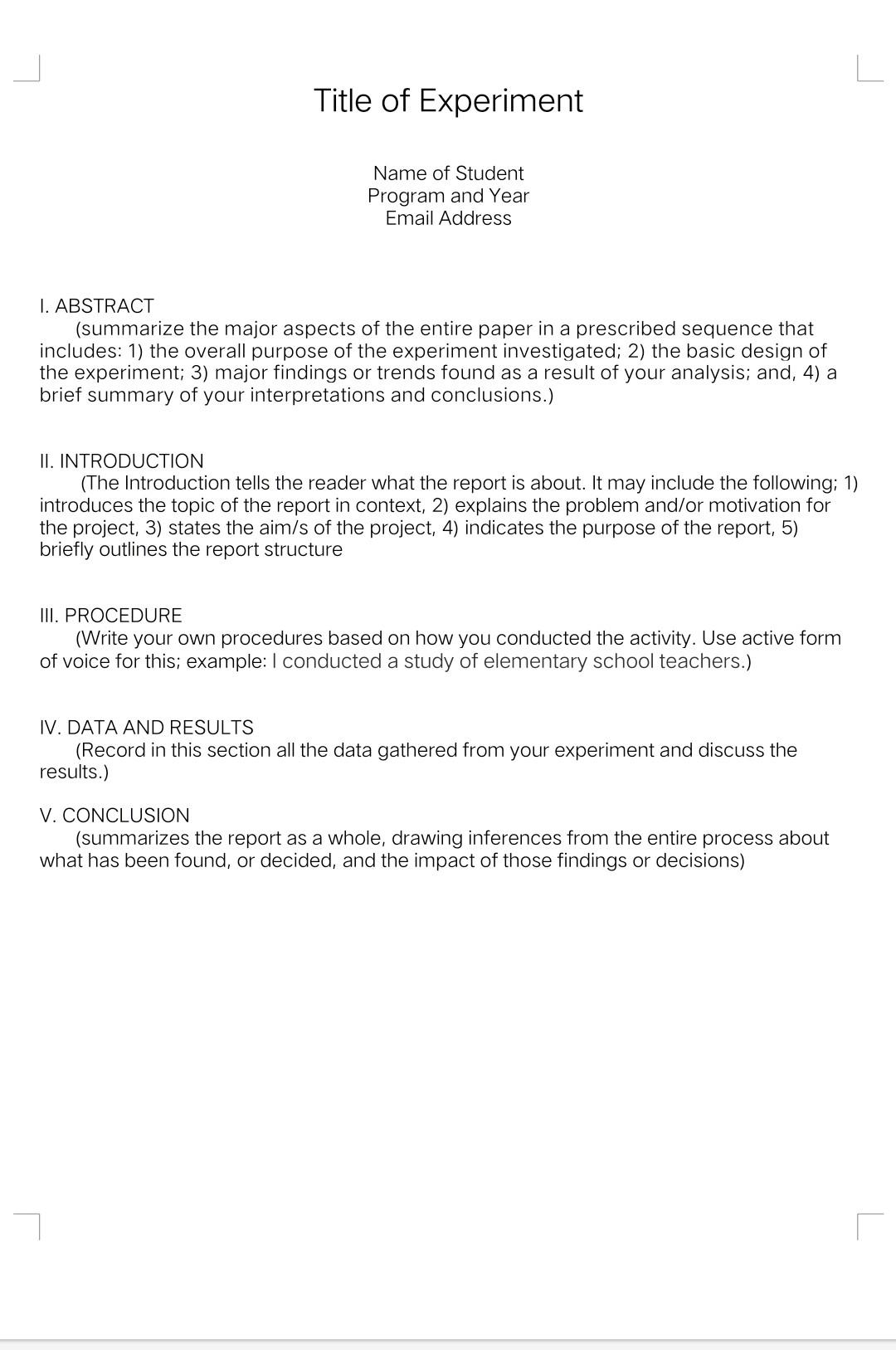 Title of Experiment

Name of Student
Program and Year
Email Address

I. ABSTRACT
(summarize the major aspects of the entire paper in a prescribed sequence that includes: 1) the overall purpose of the experiment investigated; 2) the basic design of the experiment; 3) major findings or trends found as a result of your analysis; and, 4) a brief summary of your interpretations and conclusions.)

II. INTRODUCTION
(The Introduction tells the reader what the report is about. It may include the following; 1) introduces the topic of the report in context, 2) explains the problem and/or motivation for the project, 3) states the aim/s of the project, 4) indicates the purpose of the report, 5) briefly outlines the report structure

III. PROCEDURE
(Write your own procedures based on how you conducted the activity. Use active form of voice for this; example: I conducted a study of elementary school teachers.)

IV. DATA AND RESULTS
(Record in this section all the data gathered from your experiment and discuss the results.)

V. CONCLUSION
(summarizes the report as a whole, drawing inferences from the entire process about what has been found, or decided, and the impact of those findings or decisions)